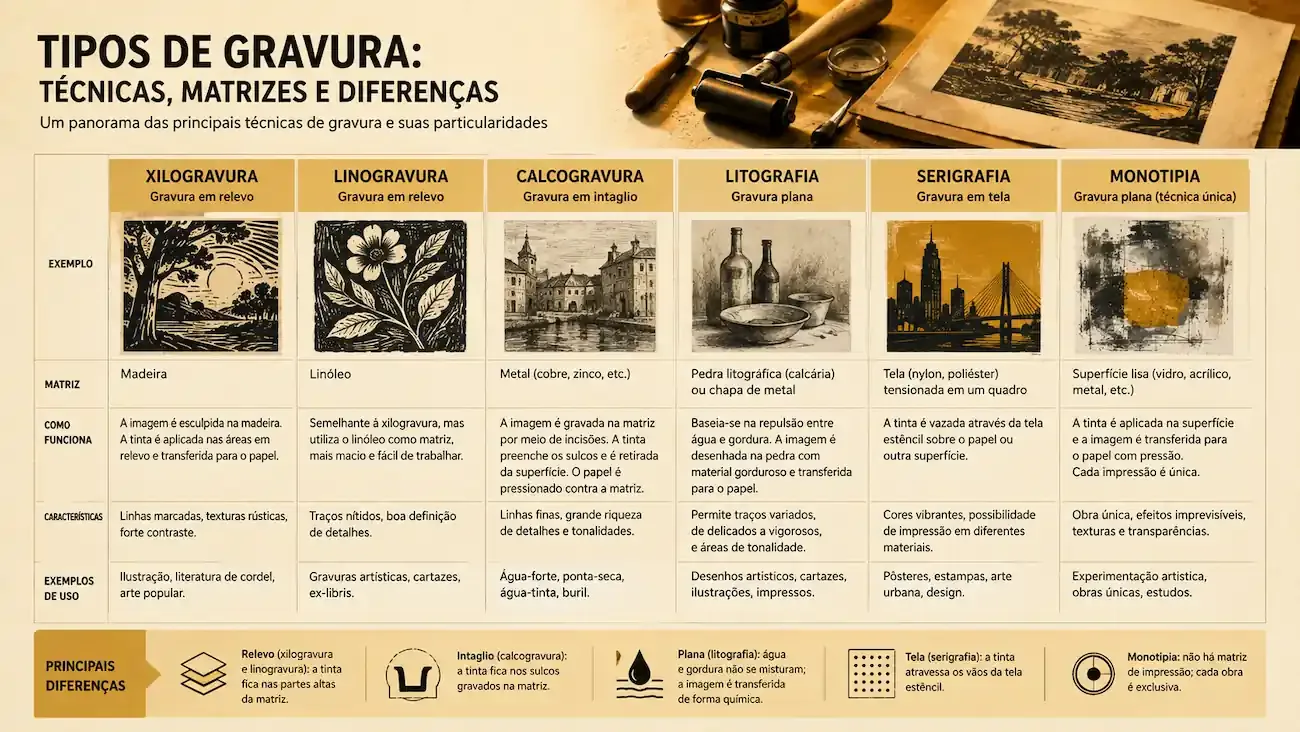 TIPOS DE GRAVURA:
TÉCNICAS, MATRIZES E DIFERENÇAS

Um panorama das principais técnicas de gravura e suas particularidades

| | XILOGRAVURA Gravura em relevo | LINOGRAVURA Gravura em relevo | CALCOGRAVURA Gravura em intaglio | LITOGRAFIA Gravura plana | SERIGRAFIA Gravura em tela | MONOTIPIA Gravura plana (técnica única) |
|---|---|---|---|---|---|---|
| EXEMPLO | | | | | | |
| MATRIZ | Madeira | Linóleo | Metal (cobre, zinco, etc.) | Pedra litográfica (calcária) ou chapa de metal | Tela (nylon, poliéster) tensionada em um quadro | Superfície lisa (vidro, acrílico, metal, etc.) |
| COMO FUNCIONA | A imagem é esculpida na madeira. A tinta é aplicada nas áreas em relevo e transferida para o papel. | Semelhante à xilogravura, mas utiliza o linóleo como matriz, mais macio e fácil de trabalhar. | A imagem é gravada na matriz por meio de incisões. A tinta preenche os sulcos e é retirada da superfície. O papel é pressionado contra a matriz. | Baseia-se na repulsão entre água e gordura. A imagem é desenhada na pedra com material gorduroso e transferida para o papel. | A tinta é vazada através da tela estêncil sobre o papel ou outra superfície. | A tinta é aplicada na superfície e a imagem é transferida para o papel com pressão. Cada impressão é única. |
| CARACTERÍSTICAS | Linhas marcadas, texturas rústicas, forte contraste. | Traços nítidos, boa definição de detalhes. | Linhas finas, grande riqueza de detalhes e tonalidades. | Permite traços variados, de delicados a vigorosos, e áreas de tonalidade. | Cores vibrantes, possibilidade de impressão em diferentes materiais. | Obra única, efeitos imprevisíveis, texturas e transparências. |
| EXEMPLOS DE USO | Ilustração, literatura de cordel, arte popular. | Gravuras artísticas, cartazes, ex-libris. | Água-forte, ponta-seca, água-tinta, buril. | Desenhos artísticos, cartazes, ilustrações, impressos. | Pôsteres, estampas, arte urbana, design. | Experimentação artística, obras únicas, estudos. |

PRINCIPAIS DIFERENÇAS

Relevo (xilogravura e linogravura): a tinta fica nas partes altas da matriz.

Intaglio (calcogravura): a tinta fica nos sulcos gravados na matriz.

Plana (litografia): água e gordura não se misturam; a imagem é transferida de forma química.

Tela (serigrafia): a tinta atravessa os vãos da tela estêncil.

Monotipia: não há matriz de impressão; cada obra é exclusiva.